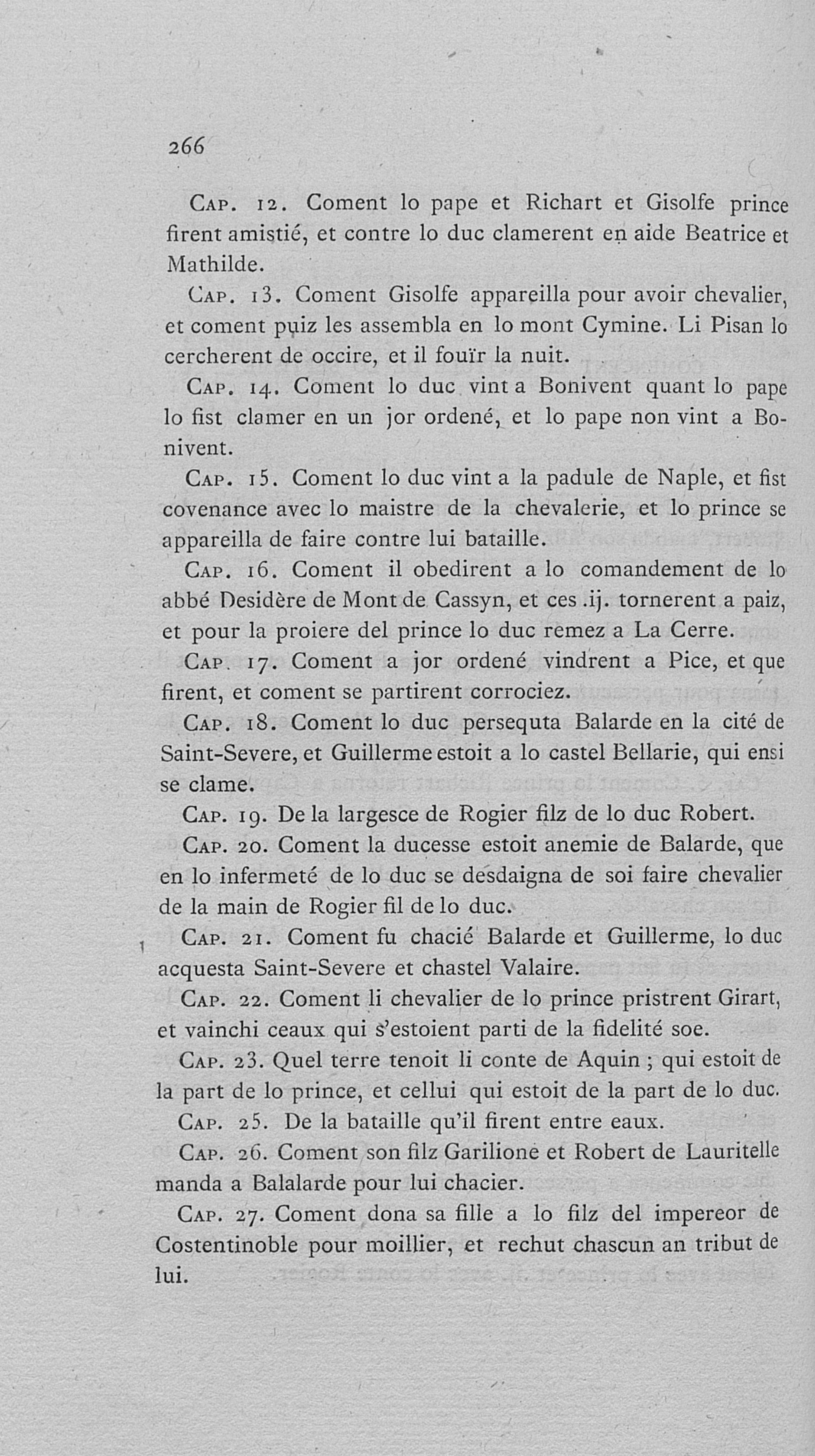 266

Cap. 12. Coment lo pape et Richart et Gisolfe prince firent amistié, et contre lo duc clamerent en aide Beatrice et Mathilde.

Cap. 13. Coment Gisolfe appareilla pour avoir chevalier, et coment puiz les assembla en lo mont Cymine. Li Pisan lo cercherent de occire, et il fouïr la nuit.

Cap. 14. Coment lo duc vint a Bonivent quant lo pape lo fist clamer en un jor ordené, et lo pape non vint a Bonivent.

Cap. 15. Coment lo duc vint a la padule de Naple, et fist covenance avec lo maistre de la chevalerie, et lo prince se appareilla de faire contre lui bataille.

Cap. 16. Coment il obedirent a lo comandement de lo abbé Desidère de Mont de Cassyn, et ces .ij. tornerent a paiz, et pour la proiere del prince lo duc remez a La Cerre.

Cap. 17. Coment a jor ordené vindrent a Pice, et que firent, et coment se partirent corrociez.

Cap. 18. Coment lo duc persequta Balarde en la cité de Saint-Severe, et Guillerme estoit a lo castel Bellarie, qui ensi se clame.

Cap. 19. De la largesce de Rogier filz de lo duc Robert.

Cap. 20. Coment la ducesse estoit anemie de Balarde, que en lo infermeté de lo duc se desdaigna de soi faire chevalier de la main de Rogier fil de lo duc.

Cap. 21. Coment fu chacié Balarde et Guillerme, lo duc acquesta Saint-Severe et chastel Valaire.

Cap. 22. Coment li chevalier de lo prince pristrent Girart, et vainchi ceaux qui s'estoient parti de la fidelité soe.

Cap. 23. Quel terre tenoit li conte de Aquin ; qui estoit de la part de lo prince, et cellui qui estoit de la part de lo duc.

Cap. 25. De la bataille qu'il firent entre eaux.

Cap. 26. Coment son filz Garilione et Robert de Lauritelle manda a Balalarde pour lui chacier.

Cap. 27. Coment dona sa fille a lo filz del impereor de Costentinoble pour moillier, et rechut chascun an tribut de lui.